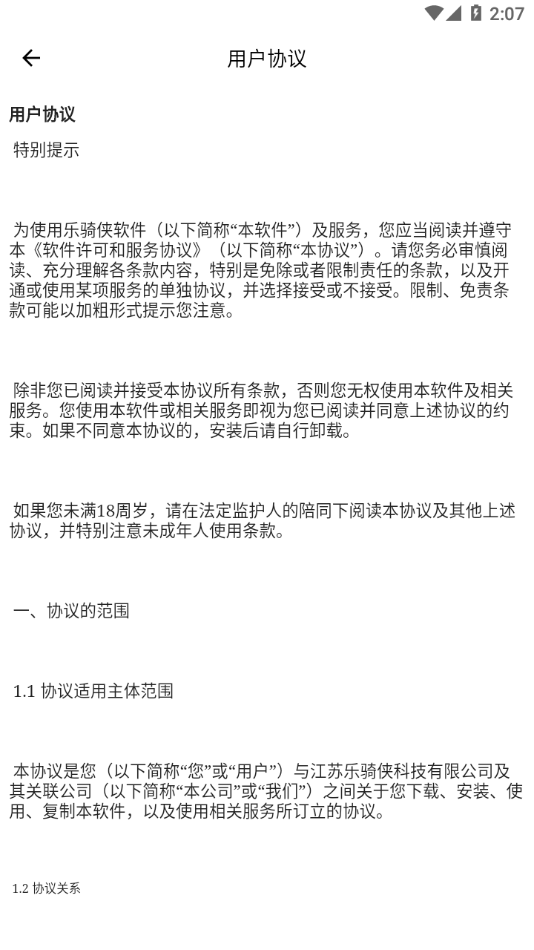 2:07

用户协议

用户协议

特别提示

为使用乐骑侠软件（以下简称“本软件”）及服务，您应当阅读并遵守本《软件许可和服务协议》（以下简称“本协议”）。请您务必审慎阅读、充分理解各条款内容，特别是免除或者限制责任的条款，以及开通或使用某项服务的单独协议，并选择接受或不接受。限制、免责条款可能以加粗形式提示您注意。

除非您已阅读并接受本协议所有条款，否则您无权使用本软件及相关服务。您使用本软件或相关服务即视为您已阅读并同意上述协议的约束。如果不同意本协议的，安装后请自行卸载。

如果您未满18周岁，请在法定监护人的陪同下阅读本协议及其他上述协议，并特别注意未成年人使用条款。

一、协议的范围

1.1 协议适用主体范围

本协议是您（以下简称“您”或“用户”）与江苏乐骑侠科技有限公司及其关联公司（以下简称“本公司”或“我们”）之间关于您下载、安装、使用、复制本软件，以及使用相关服务所订立的协议。

1.2 协议关系